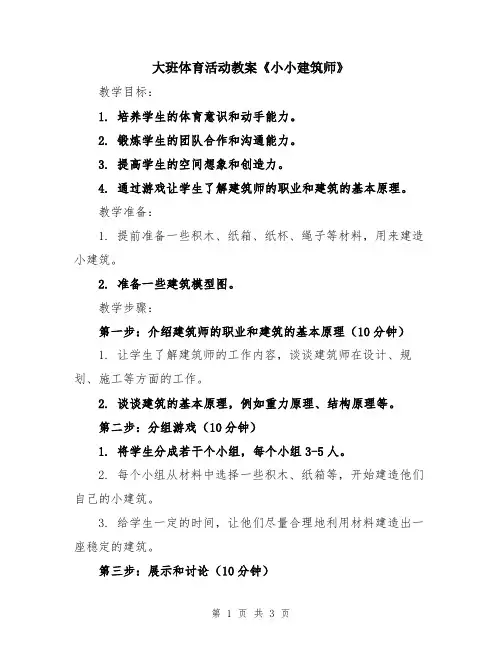 大班体育活动教案《小小建筑师》

教学目标：

1. 培养学生的体育意识和动手能力。

2. 锻炼学生的团队合作和沟通能力。

3. 提高学生的空间想象和创造力。

4. 通过游戏让学生了解建筑师的职业和建筑的基本原理。

教学准备：

1. 提前准备一些积木、纸箱、纸杯、绳子等材料，用来建造小建筑。

2. 准备一些建筑模型图。

教学步骤：

第一步：介绍建筑师的职业和建筑的基本原理（10分钟）

1. 让学生了解建筑师的工作内容，谈谈建筑师在设计、规划、施工等方面的工作。

2. 谈谈建筑的基本原理，例如重力原理、结构原理等。

第二步：分组游戏（10分钟）

1. 将学生分成若干个小组，每个小组3-5人。

2. 每个小组从材料中选择一些积木、纸箱等，开始建造他们自己的小建筑。

3. 给学生一定的时间，让他们尽量合理地利用材料建造出一座稳定的建筑。

第三步：展示和讨论（10分钟）

第 1 页 共 3 页